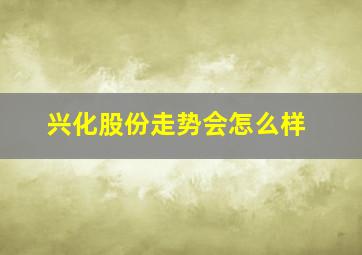 兴化股份走势会怎么样